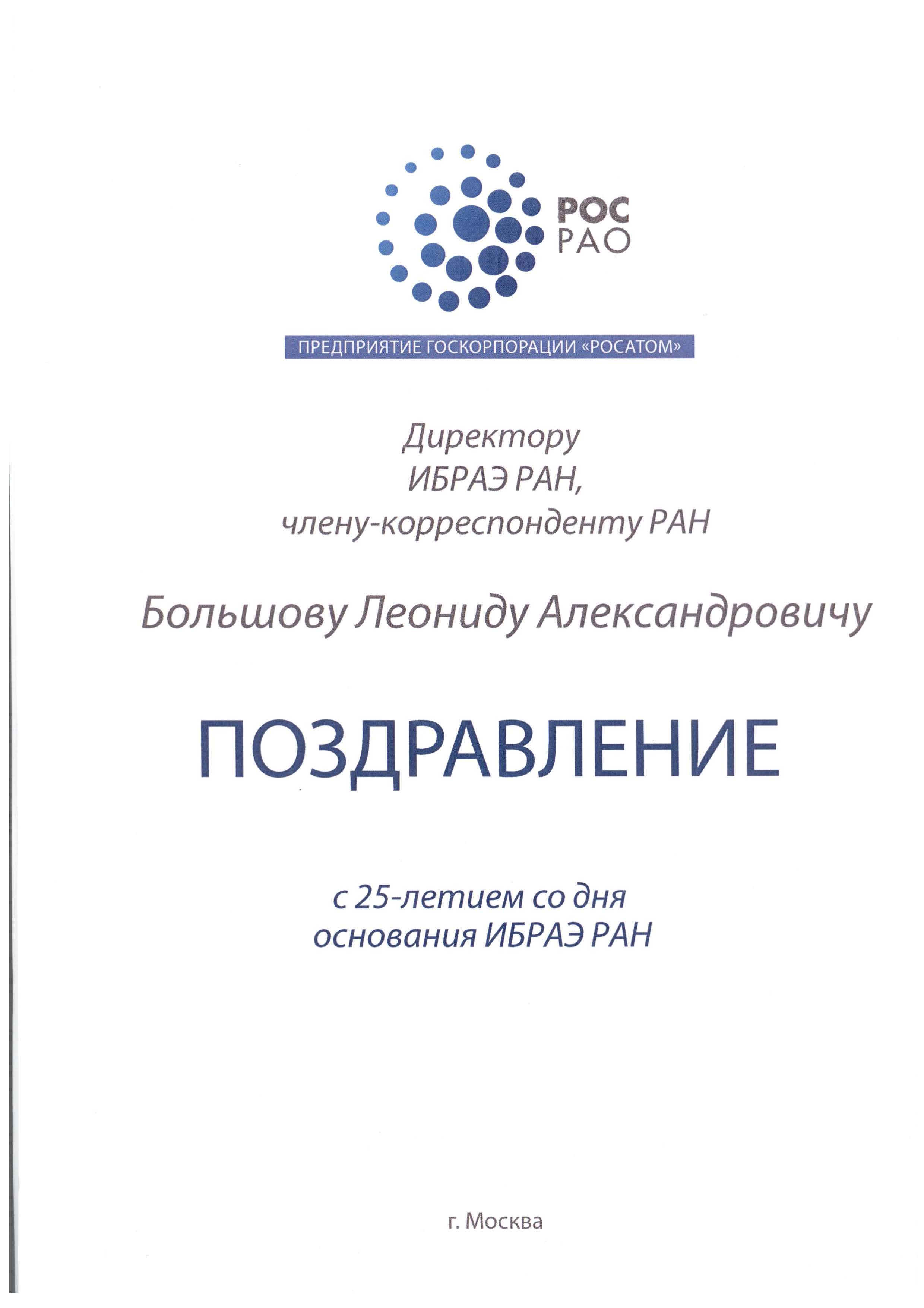 РОС
РАО

ПРЕДПРИЯТИЕ ГОСКОРПОРАЦИИ «РОСАТОМ»

Директору
ИБРАЭ РАН,
члену-корреспонденту РАН

Большову Леониду Александровичу

ПОЗДРАВЛЕНИЕ

с 25-летием со дня
основания ИБРАЭ РАН

г. Москва